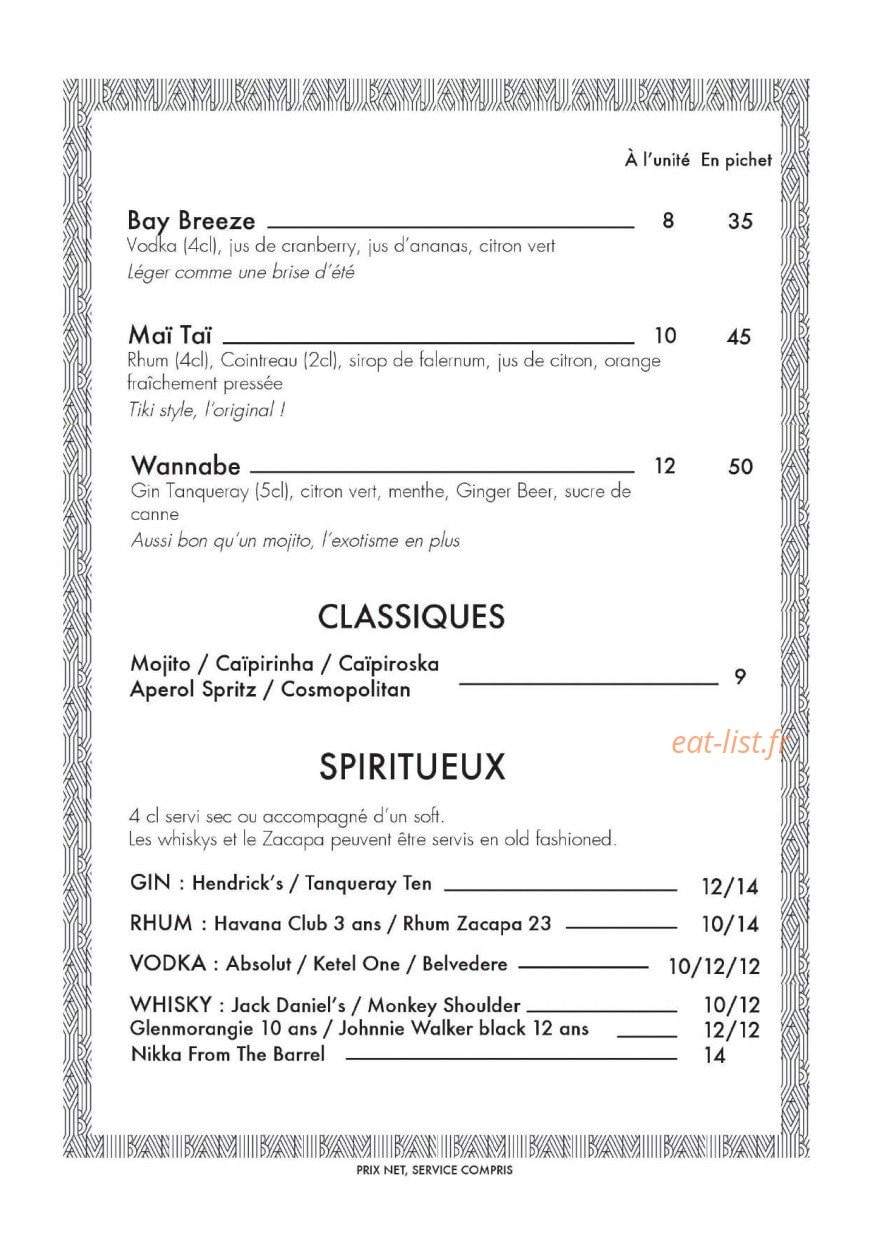 À l'unité En pichet

Bay Breeze 8 35
Vodka (4cl), jus de cranberry, jus d'ananas, citron vert
Léger comme une brise d'été

Maï Taï 10 45
Rhum (4cl), Cointreau (2cl), sirop de falernum, jus de citron, orange fraîchement pressée
Tiki style, l'original !

Wannabe 12 50
Gin Tanqueray (5cl), citron vert, menthe, Ginger Beer, sucre de canne
Aussi bon qu'un mojito, l'exotisme en plus

CLASSIQUES

Mojito / Caïpirinha / Caïpiroska
Aperol Spritz / Cosmopolitan 9

eat-list.fr

SPIRITUEUX

4 cl servi sec ou accompagné d'un soft.
Les whiskys et le Zacapa peuvent être servis en old fashioned.

GIN : Hendrick's / Tanqueray Ten 12/14

RHUM : Havana Club 3 ans / Rhum Zacapa 23 10/14

VODKA : Absolut / Ketel One / Belvedere 10/12/12

WHISKY : Jack Daniel's / Monkey Shoulder 10/12
Glenmorangie 10 ans / Johnnie Walker black 12 ans 12/12
Nikka From The Barrel 14

PRIX NET, SERVICE COMPRIS